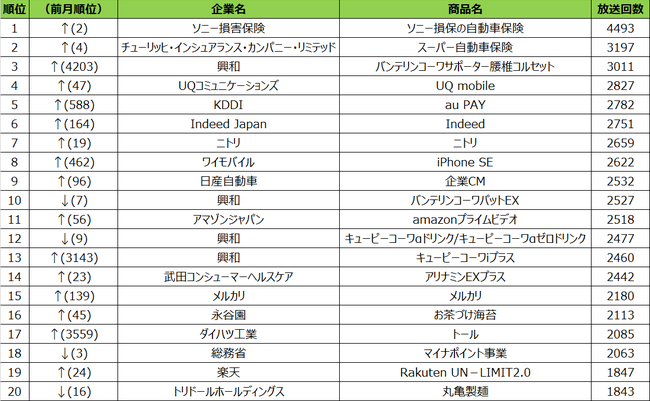 | 順位 | （前月順位） | 企業名 | 商品名 | 放送回数 |
|---|---|---|---|---|
| 1 | ↑(2) | ソニー損害保険 | ソニー損保の自動車保険 | 4493 |
| 2 | ↑(4) | チューリッヒ・インシュアランス・カンパニー・リミテッド | スーパー自動車保険 | 3197 |
| 3 | ↑(4203) | 興和 | バンテリンコーワサポーター腰椎コルセット | 3011 |
| 4 | ↑(47) | UQコミュニケーションズ | UQ mobile | 2827 |
| 5 | ↑(588) | KDDI | au PAY | 2782 |
| 6 | ↑(164) | Indeed Japan | Indeed | 2751 |
| 7 | ↑(19) | ニトリ | ニトリ | 2659 |
| 8 | ↑(462) | ワイモバイル | iPhone SE | 2622 |
| 9 | ↑(96) | 日産自動車 | 企業CM | 2532 |
| 10 | ↓(7) | 興和 | バンテリンコーワパットEX | 2527 |
| 11 | ↑(56) | アマゾンジャパン | amazonプライムビデオ | 2518 |
| 12 | ↓(9) | 興和 | キューピーコーワαドリンク/キューピーコーワαゼロドリンク | 2477 |
| 13 | ↑(3143) | 興和 | キューピーコーワiプラス | 2460 |
| 14 | ↑(23) | 武田コンシューマーヘルスケア | アリナミンEXプラス | 2442 |
| 15 | ↑(139) | メルカリ | メルカリ | 2180 |
| 16 | ↑(45) | 永谷園 | お茶づけ海苔 | 2113 |
| 17 | ↑(3559) | ダイハツ工業 | トール | 2085 |
| 18 | ↓(3) | 総務省 | マイナポイント事業 | 2063 |
| 19 | ↑(24) | 楽天 | Rakuten UN－LIMIT2.0 | 1847 |
| 20 | ↓(16) | トリドールホールディングス | 丸亀製麺 | 1843 |